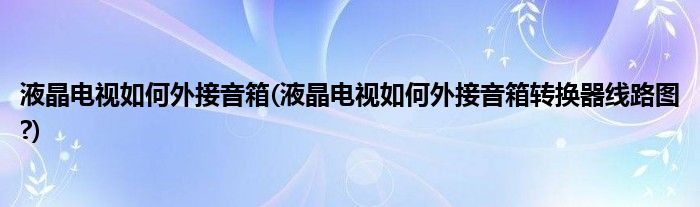 液晶电视如何外接音箱(液晶电视如何外接音箱转换器线路图?)